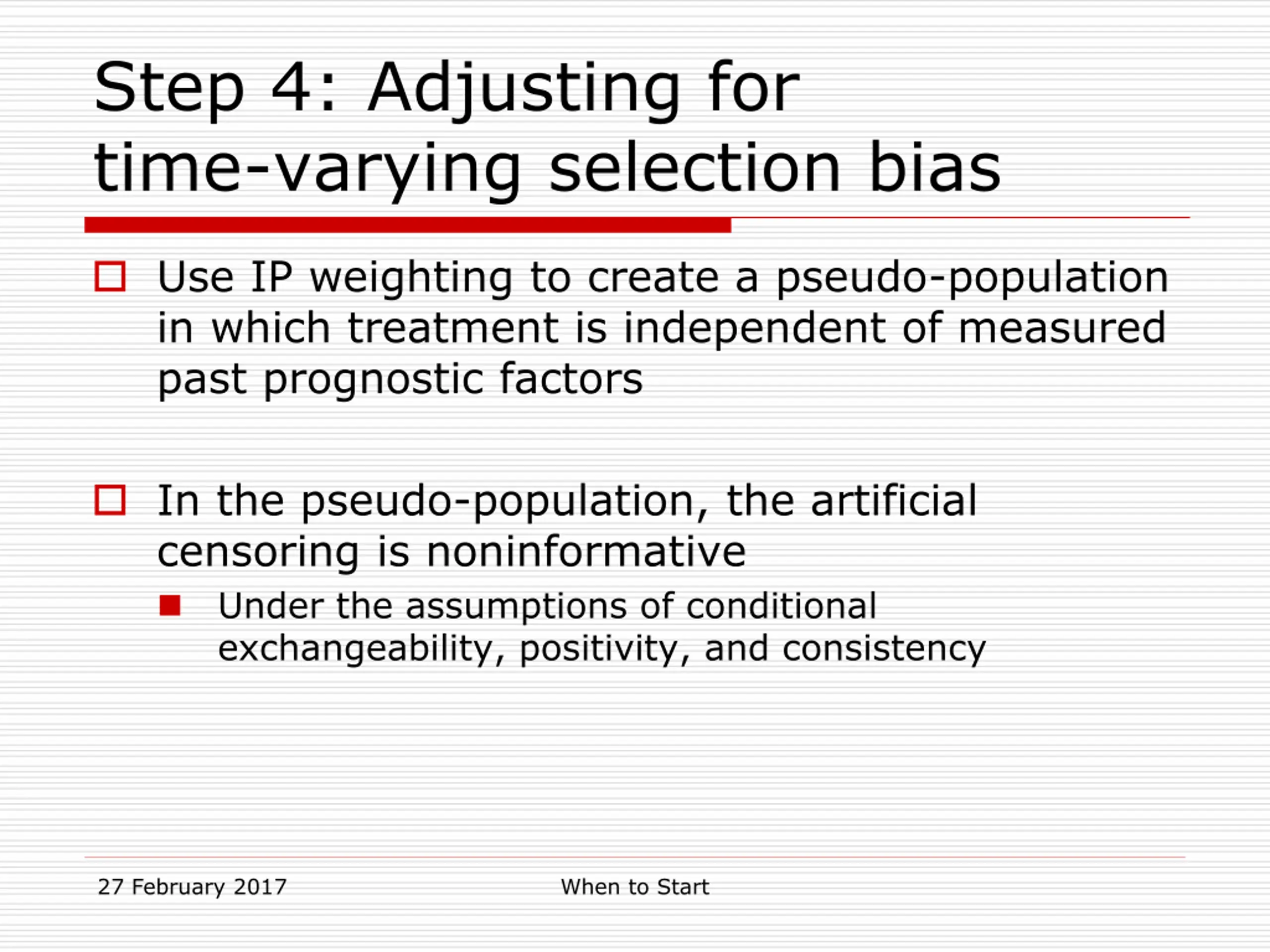 Step 4: Adjusting for time-varying selection bias

Use IP weighting to create a pseudo-population in which treatment is independent of measured past prognostic factors

In the pseudo-population, the artificial censoring is noninformative

Under the assumptions of conditional exchangeability, positivity, and consistency

27 February 2017

When to Start